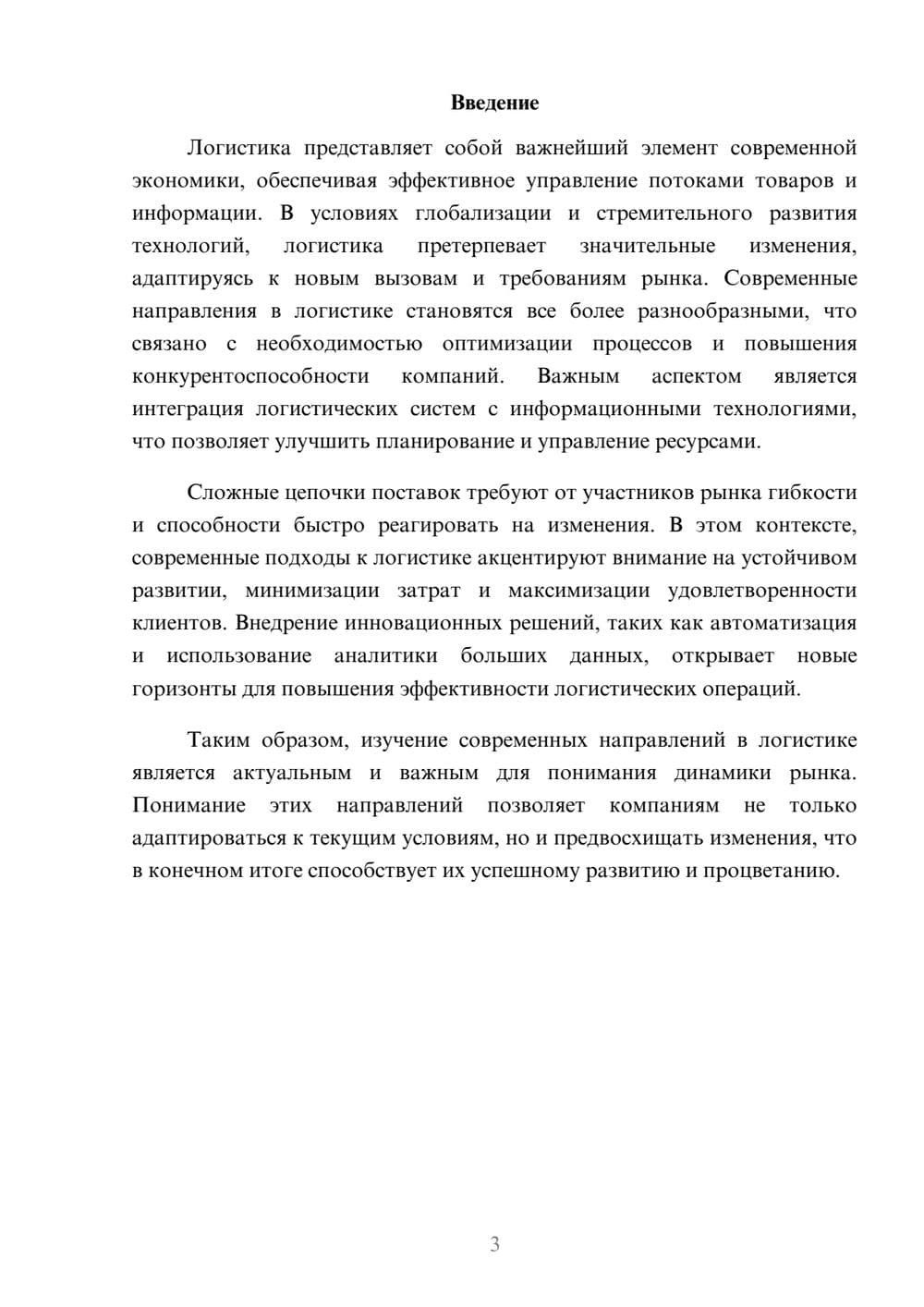 Введение

Логистика представляет собой важнейший элемент современной экономики, обеспечивая эффективное управление потоками товаров и информации. В условиях глобализации и стремительного развития технологий, логистика претерпевает значительные изменения, адаптируясь к новым вызовам и требованиям рынка. Современные направления в логистике становятся все более разнообразными, что связано с необходимостью оптимизации процессов и повышения конкурентоспособности компаний. Важным аспектом является интеграция логистических систем с информационными технологиями, что позволяет улучшить планирование и управление ресурсами.

Сложные цепочки поставок требуют от участников рынка гибкости и способности быстро реагировать на изменения. В этом контексте, современные подходы к логистике акцентируют внимание на устойчивом развитии, минимизации затрат и максимизации удовлетворенности клиентов. Внедрение инновационных решений, таких как автоматизация и использование аналитики больших данных, открывает новые горизонты для повышения эффективности логистических операций.

Таким образом, изучение современных направлений в логистике является актуальным и важным для понимания динамики рынка. Понимание этих направлений позволяет компаниям не только адаптироваться к текущим условиям, но и предвосхищать изменения, что в конечном итоге способствует их успешному развитию и процветанию.

3